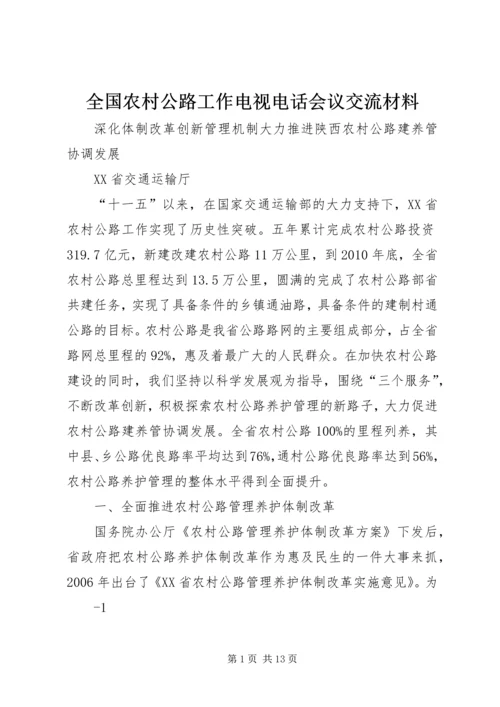 全国农村公路工作电视电话会议交流材料

深化体制改革创新管理机制大力推进陕西农村公路建养管协调发展

XX省交通运输厅

“十一五”以来，在国家交通运输部的大力支持下，XX省农村公路工作实现了历史性突破。五年累计完成农村公路投资319.7亿元，新建改建农村公路11万公里，到2010年底，全省农村公路总里程达到13.5万公里，圆满的完成了农村公路部省共建任务，实现了具备条件的乡镇通油路，具备条件的建制村通公路的目标。农村公路是我省公路路网的主要组成部分，占全省路网总里程的92%，惠及着最广大的人民群众。在加快农村公路建设的同时，我们坚持以科学发展观为指导，围绕“三个服务”，不断改革创新，积极探索农村公路养护管理的新路子，大力促进农村公路建养管协调发展。全省农村公路100%的里程列养，其中县、乡公路优良路率平均达到76%,通村公路优良路率达到56%,农村公路养护管理的整体水平得到全面提升。

一、全面推进农村公路管理养护体制改革

国务院办公厅《农村公路管理养护体制改革方案》下发后，省政府把农村公路养护体制改革作为惠及民生的一件大事来抓，2006年出台了《XX省农村公路管理养护体制改革实施意见》。为

-1

第1页 共13页